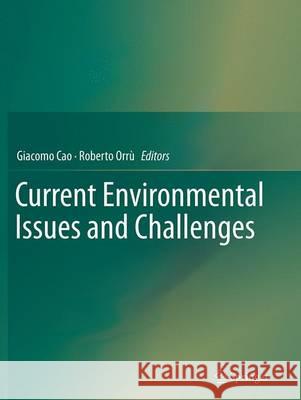 Giacomo Cao · Roberto Orrù Editors

Current Environmental Issues and Challenges

Kraina Książek